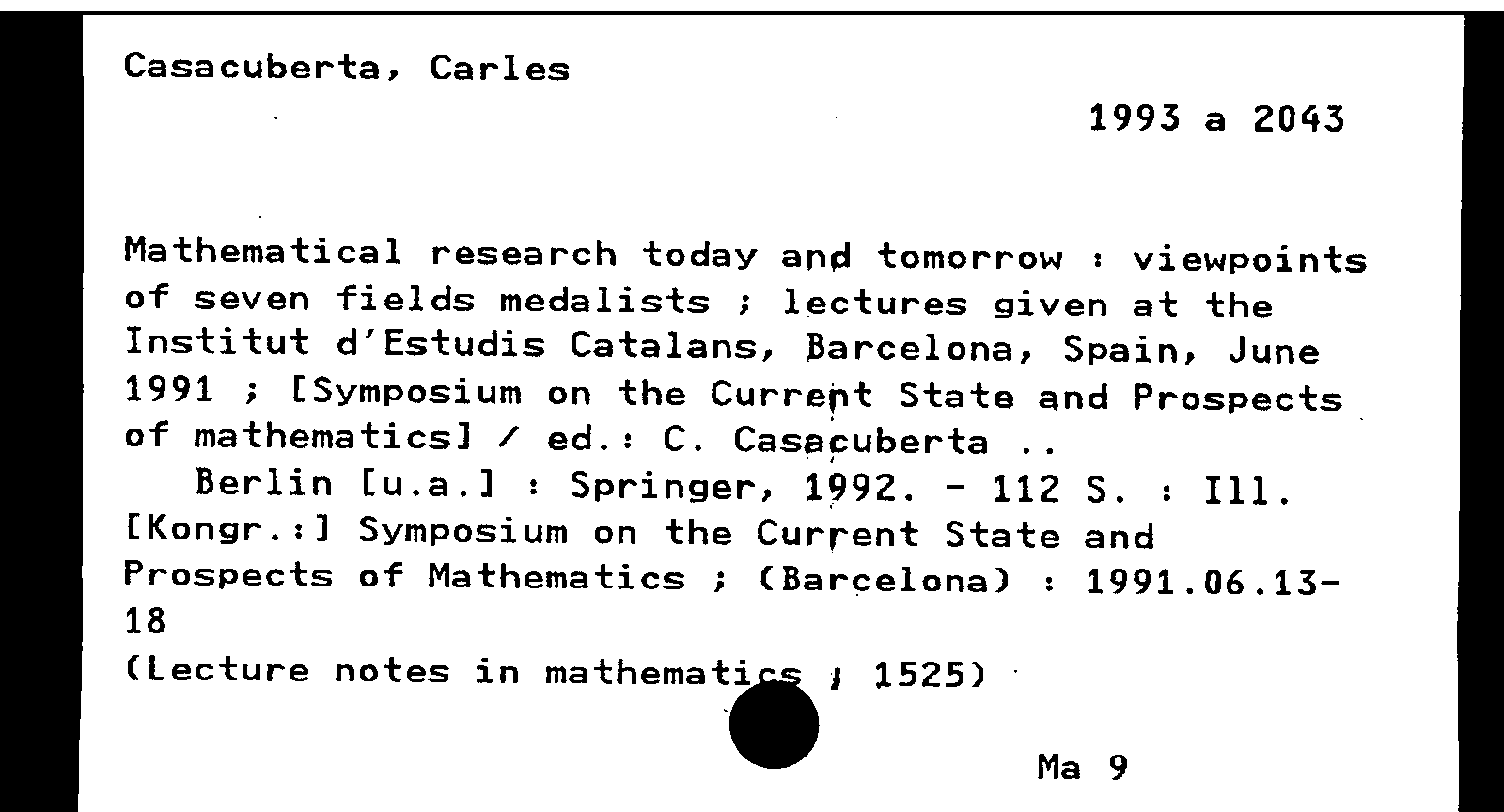 Casacuberta, Carles

1993 a 2043

Mathematical research today and tomorrow : viewpoints of seven fields medalists ; lectures given at the Institut d'Estudis Catalans, Barcelona, Spain, June 1991 ; [Symposium on the Current State and Prospects of mathematics] / ed.: C. Casacuberta ..
Berlin [u.a.] : Springer, 1992. - 112 S. : Ill.
[Kongr.:] Symposium on the Current State and Prospects of Mathematics ; (Barcelona) : 1991.06.13-18
(Lecture notes in mathematics ; 1525)

Ma 9